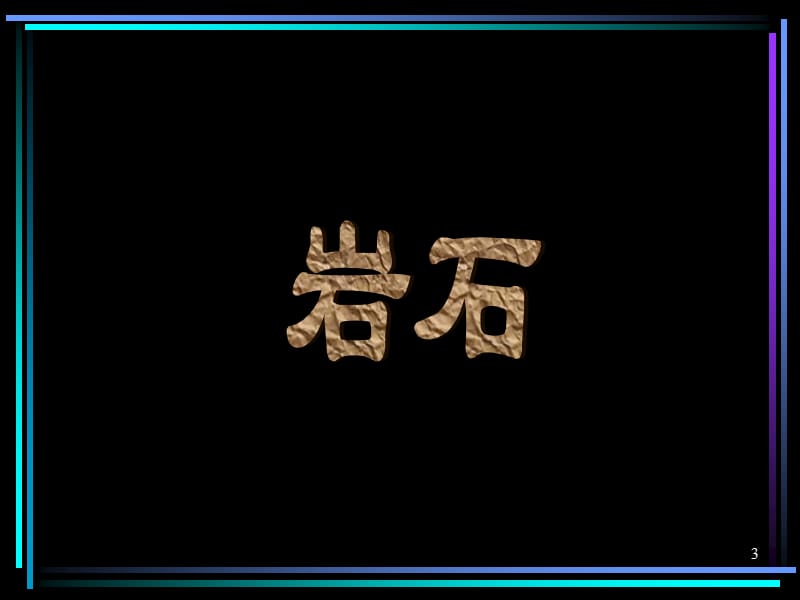 岩石

3